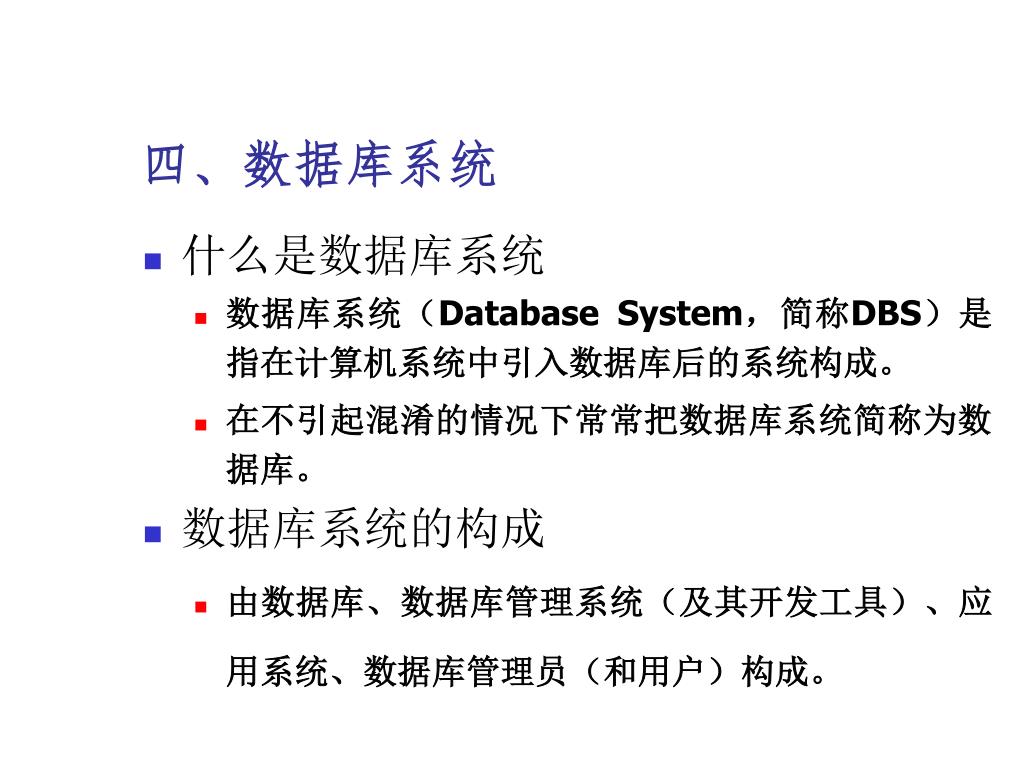 四、数据库系统

什么是数据库系统

数据库系统（Database System，简称DBS）是指在计算机系统中引入数据库后的系统构成。

在不引起混淆的情况下常常把数据库系统简称为数据库。

数据库系统的构成

由数据库、数据库管理系统（及其开发工具）、应用系统、数据库管理员（和用户）构成。